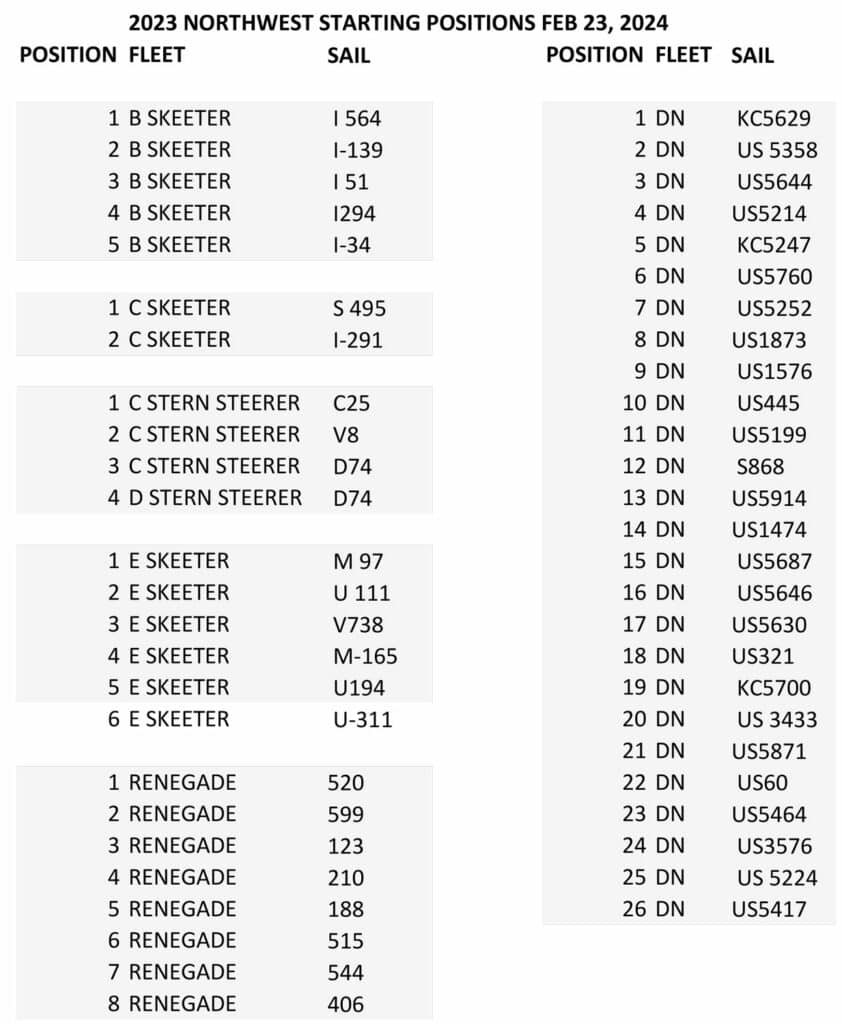 2023 NORTHWEST STARTING POSITIONS FEB 23, 2024

| POSITION | FLEET | SAIL |
|---|---|---|
| 1 | B SKEETER | I 564 |
| 2 | B SKEETER | I-139 |
| 3 | B SKEETER | I 51 |
| 4 | B SKEETER | I294 |
| 5 | B SKEETER | I-34 |
| | | |
| 1 | C SKEETER | S 495 |
| 2 | C SKEETER | I-291 |
| | | |
| 1 | C STERN STEERER | C25 |
| 2 | C STERN STEERER | V8 |
| 3 | C STERN STEERER | D74 |
| 4 | D STERN STEERER | D74 |
| | | |
| 1 | E SKEETER | M 97 |
| 2 | E SKEETER | U 111 |
| 3 | E SKEETER | V738 |
| 4 | E SKEETER | M-165 |
| 5 | E SKEETER | U194 |
| 6 | E SKEETER | U-311 |
| | | |
| 1 | RENEGADE | 520 |
| 2 | RENEGADE | 599 |
| 3 | RENEGADE | 123 |
| 4 | RENEGADE | 210 |
| 5 | RENEGADE | 188 |
| 6 | RENEGADE | 515 |
| 7 | RENEGADE | 544 |
| 8 | RENEGADE | 406 |

| POSITION | FLEET | SAIL |
|---|---|---|
| 1 | DN | KC5629 |
| 2 | DN | US 5358 |
| 3 | DN | US5644 |
| 4 | DN | US5214 |
| 5 | DN | KC5247 |
| 6 | DN | US5760 |
| 7 | DN | US5252 |
| 8 | DN | US1873 |
| 9 | DN | US1576 |
| 10 | DN | US445 |
| 11 | DN | US5199 |
| 12 | DN | S868 |
| 13 | DN | US5914 |
| 14 | DN | US1474 |
| 15 | DN | US5687 |
| 16 | DN | US5646 |
| 17 | DN | US5630 |
| 18 | DN | US321 |
| 19 | DN | KC5700 |
| 20 | DN | US 3433 |
| 21 | DN | US5871 |
| 22 | DN | US60 |
| 23 | DN | US5464 |
| 24 | DN | US3576 |
| 25 | DN | US 5224 |
| 26 | DN | US5417 |